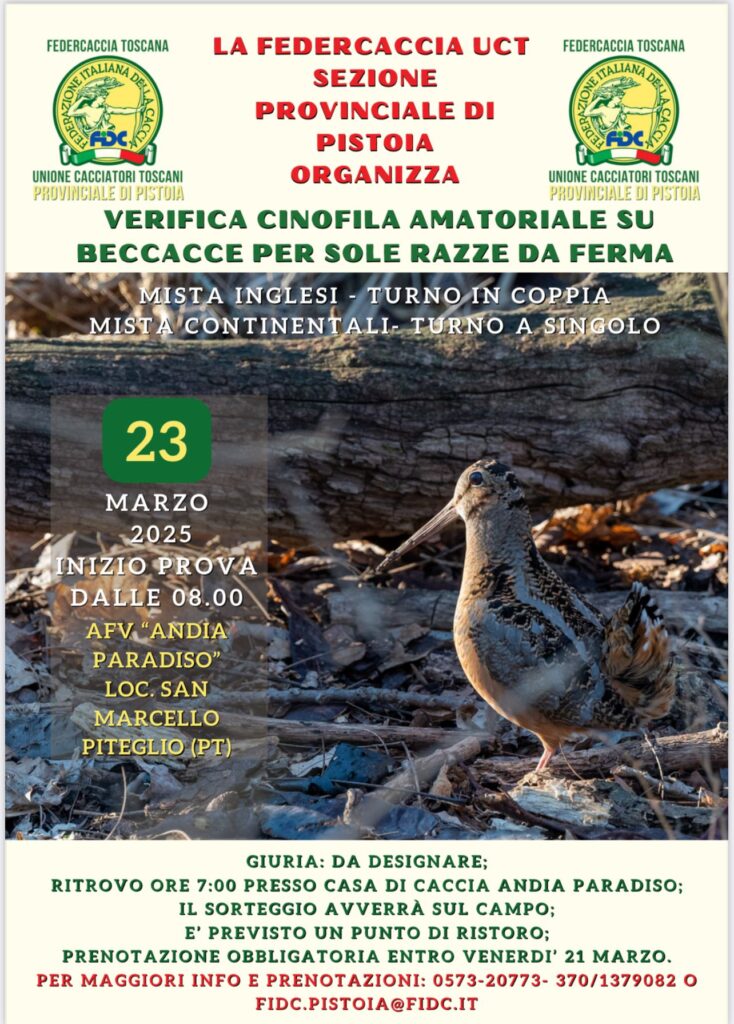 FEDERCACCIA TOSCANA

FEDERAZIONE ITALIANA DELLA CACCIA
FIDC

UNIONE CACCIATORI TOSCANI
PROVINCIALE DI PISTOIA

LA FEDERCACCIA UCT
SEZIONE
PROVINCIALE DI
PISTOIA
ORGANIZZA

FEDERCACCIA TOSCANA

FEDERAZIONE ITALIANA DELLA CACCIA
FIDC

UNIONE CACCIATORI TOSCANI
PROVINCIALE DI PISTOIA

VERIFICA CINOFILA AMATORIALE SU
BECCACCE PER SOLE RAZZE DA FERMA

MISTA INGLESI - TURNO IN COPPIA
MISTA CONTINENTALI- TURNO A SINGOLO

23

MARZO
2025
INIZIO PROVA
DALLE 08.00
AFV "ANDIA
PARADISO"
LOC. SAN
MARCELLO
PITEGLIO (PT)

GIURIA: DA DESIGNARE;
RITROVO ORE 7:00 PRESSO CASA DI CACCIA ANDIA PARADISO;
IL SORTEGGIO AVVERRÀ SUL CAMPO;
E' PREVISTO UN PUNTO DI RISTORO;
PRENOTAZIONE OBBLIGATORIA ENTRO VENERDI' 21 MARZO.
PER MAGGIORI INFO E PRENOTAZIONI: 0573-20773- 370/1379082 O
FIDC.PISTOIA@FIDC.IT